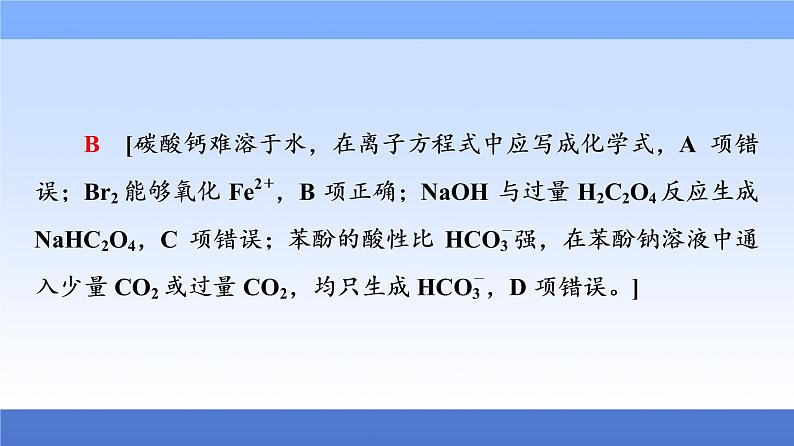 B [碳酸钙难溶于水，在离子方程式中应写成化学式，A 项错误；$Br_2$ 能够氧化 $Fe^{2+}$，B 项正确；NaOH 与过量 $H_2C_2O_4$ 反应生成 $NaHC_2O_4$，C 项错误；苯酚的酸性比 $HCO_3^-$ 强，在苯酚钠溶液中通入少量 $CO_2$ 或过量 $CO_2$，均只生成 $HCO_3^-$，D 项错误。]